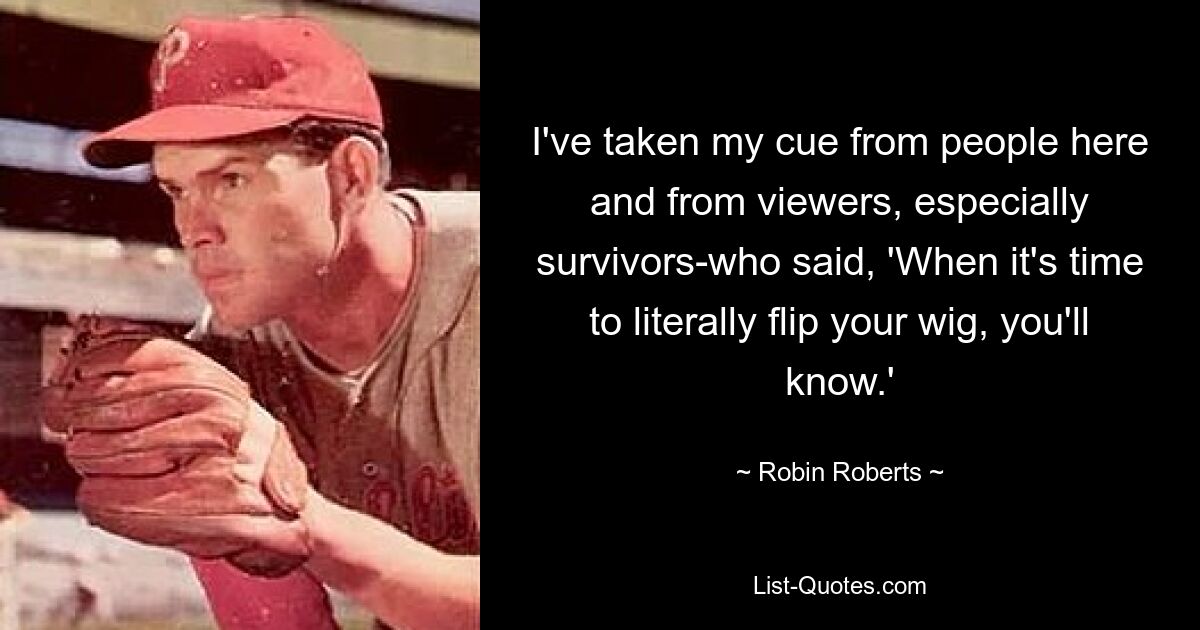 I've taken my cue from people here and from viewers, especially survivors-who said, 'When it's time to literally flip your wig, you'll know.'

~ Robin Roberts ~

List-Quotes.com